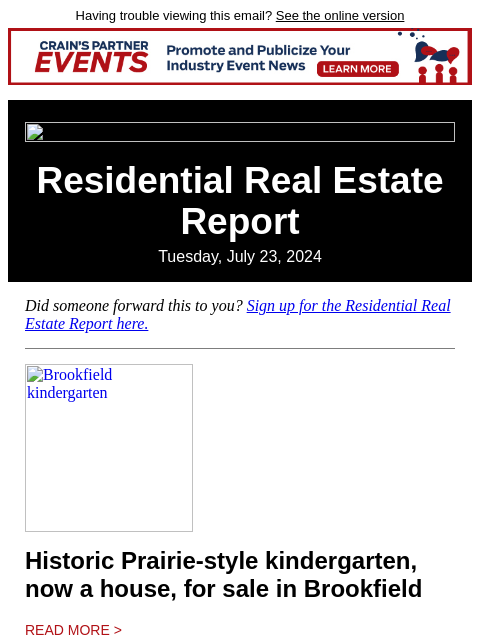 Having trouble viewing this email? See the online version

CRAIN'S PARTNER EVENTS

Promote and Publicize Your Industry Event News

LEARN MORE

Residential Real Estate Report

Tuesday, July 23, 2024

Did someone forward this to you? Sign up for the Residential Real Estate Report here.

Brookfield kindergarten

Historic Prairie-style kindergarten, now a house, for sale in Brookfield

READ MORE >